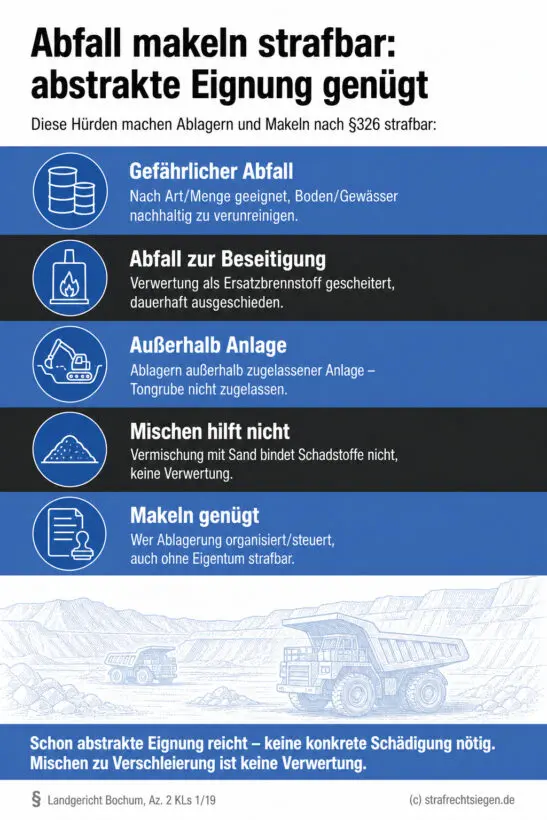 Abfall makeln strafbar: abstrakte Eignung genügt

Diese Hürden machen Ablagern und Makeln nach §326 strafbar:

Gefährlicher Abfall
Nach Art/Menge geeignet, Boden/Gewässer nachhaltig zu verunreinigen.

Abfall zur Beseitigung
Verwertung als Ersatzbrennstoff gescheitert, dauerhaft ausgeschieden.

Außerhalb Anlage
Ablagern außerhalb zugelassener Anlage – Tongrube nicht zugelassen.

Mischen hilft nicht
Vermischung mit Sand bindet Schadstoffe nicht, keine Verwertung.

Makeln genügt
Wer Ablagerung organisiert/steuert, auch ohne Eigentum strafbar.

Schon abstrakte Eignung reicht – keine konkrete Schädigung nötig. Mischen zu Verschleierung ist keine Verwertung.

§ Landgericht Bochum, Az. 2 KLs 1/19

(c) strafrechtsiegen.de